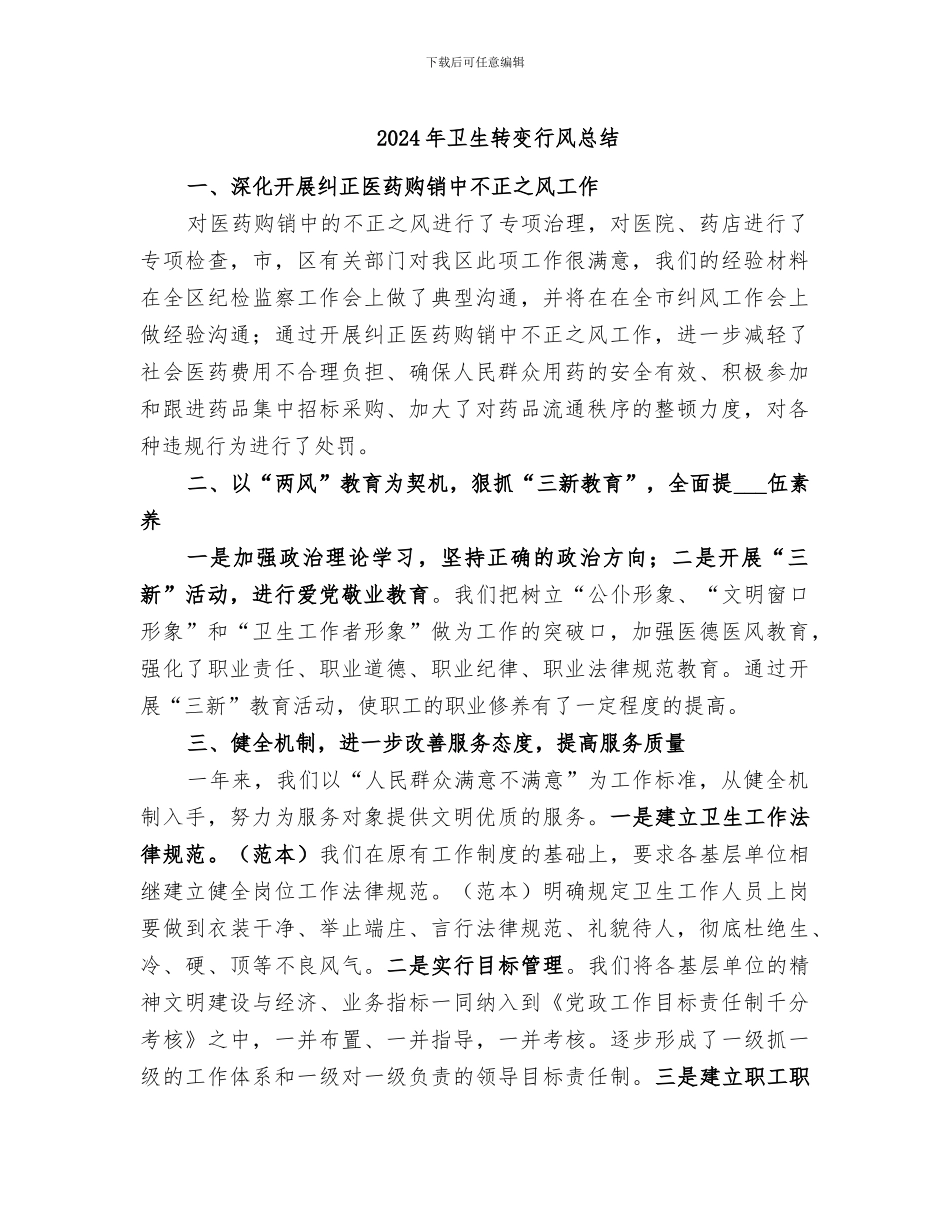 下载后可任意编辑

2024年卫生转变行风总结

一、深化开展纠正医药购销中不正之风工作

对医药购销中的不正之风进行了专项治理，对医院、药店进行了专项检查，市，区有关部门对我区此项工作很满意，我们的经验材料在全区纪检监察工作会上做了典型沟通，并将在在全市纠风工作会上做经验沟通；通过开展纠正医药购销中不正之风工作，进一步减轻了社会医药费用不合理负担、确保人民群众用药的安全有效、积极参加和跟进药品集中招标采购、加大了对药品流通秩序的整顿力度，对各种违规行为进行了处罚。

二、以“两风”教育为契机，狠抓“三新教育”，全面提___伍素养

一是加强政治理论学习，坚持正确的政治方向；二是开展“三新”活动，进行爱党敬业教育。我们把树立“公仆形象、“文明窗口形象”和“卫生工作者形象”做为工作的突破口，加强医德医风教育，强化了职业责任、职业道德、职业纪律、职业法律规范教育。通过开展“三新”教育活动，使职工的职业修养有了一定程度的提高。

三、健全机制，进一步改善服务态度，提高服务质量

一年来，我们以“人民群众满意不满意”为工作标准，从健全机制入手，努力为服务对象提供文明优质的服务。一是建立卫生工作法律规范。（范本）我们在原有工作制度的基础上，要求各基层单位相继建立健全岗位工作法律规范。（范本）明确规定卫生工作人员上岗要做到衣装干净、举止端庄、言行法律规范、礼貌待人，彻底杜绝生、冷、硬、顶等不良风气。二是实行目标管理。我们将各基层单位的精神文明建设与经济、业务指标一同纳入到《党政工作目标责任制千分考核》之中，一并布置、一并指导，一并考核。逐步形成了一级抓一级的工作体系和一级对一级负责的领导目标责任制。三是建立职工职